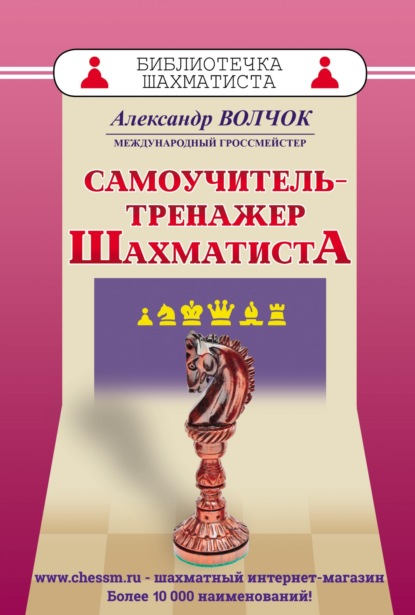 БИБЛИОТЕЧКА ШАХМАТИСТА

Александр ВОЛЧОК

МЕЖДУНАРОДНЫЙ ГРОССМЕЙСТЕР

САМОУЧИТЕЛЬ-ТРЕНАЖЕР ШАХМАТИСТА

www.chessm.ru - шахматный интернет-магазин
Более 10 000 наименований!